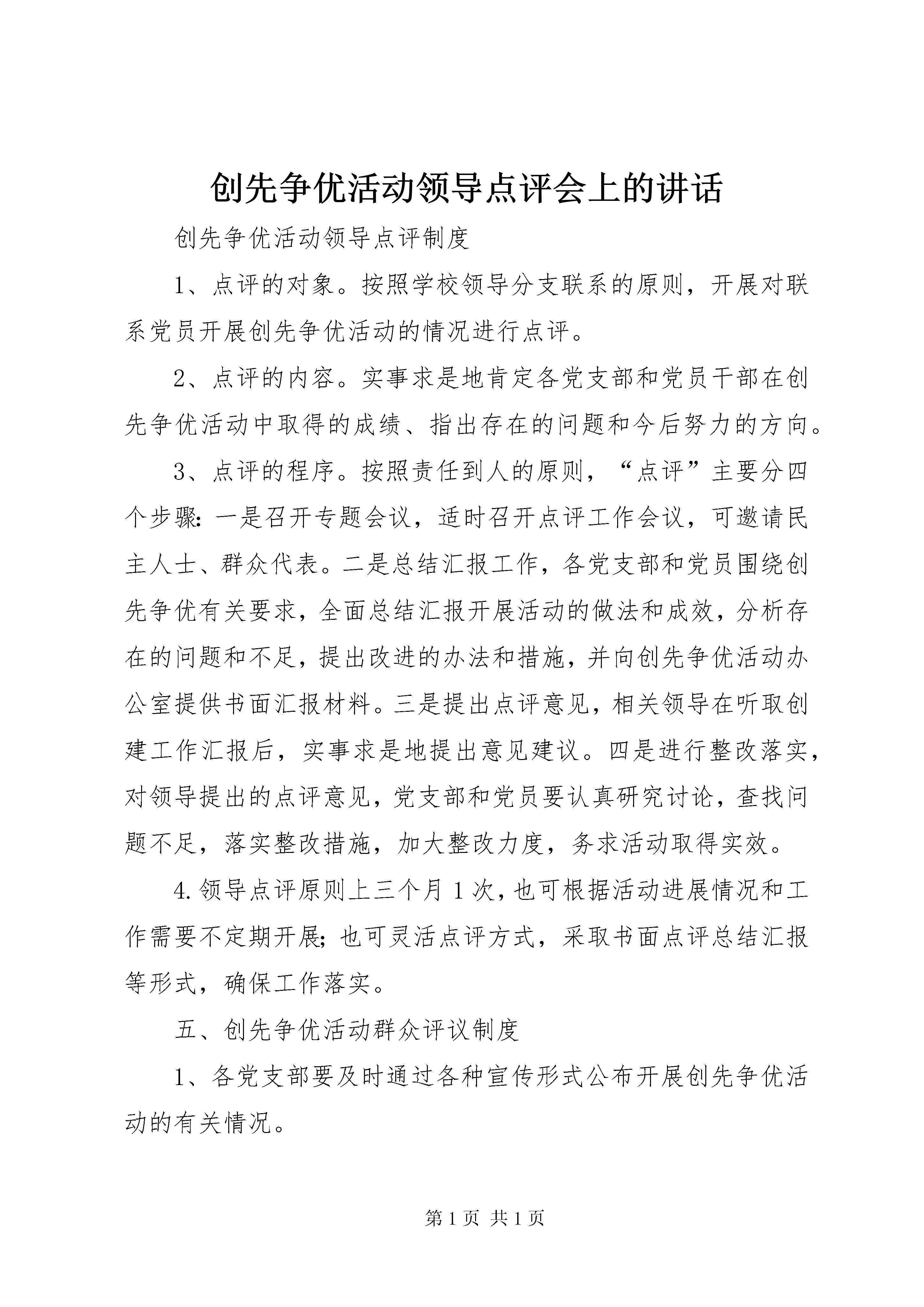 创先争优活动领导点评会上的讲话

创先争优活动领导点评制度

1、点评的对象。按照学校领导分支联系的原则，开展对联系党员开展创先争优活动的情况进行点评。

2、点评的内容。实事求是地肯定各党支部和党员干部在创先争优活动中取得的成绩、指出存在的问题和今后努力的方向。

3、点评的程序。按照责任到人的原则，“点评”主要分四个步骤：一是召开专题会议，适时召开点评工作会议，可邀请民主人士、群众代表。二是总结汇报工作，各党支部和党员围绕创先争优有关要求，全面总结汇报开展活动的做法和成效，分析存在的问题和不足，提出改进的办法和措施，并向创先争优活动办公室提供书面汇报材料。三是提出点评意见，相关领导在听取创建工作汇报后，实事求是地提出意见建议。四是进行整改落实，对领导提出的点评意见，党支部和党员要认真研究讨论，查找问题不足，落实整改措施，加大整改力度，务求活动取得实效。

4.领导点评原则上三个月1次，也可根据活动进展情况和工作需要不定期开展；也可灵活点评方式，采取书面点评总结汇报等形式，确保工作落实。

五、创先争优活动群众评议制度

1、各党支部要及时通过各种宣传形式公布开展创先争优活动的有关情况。

第1页 共1页